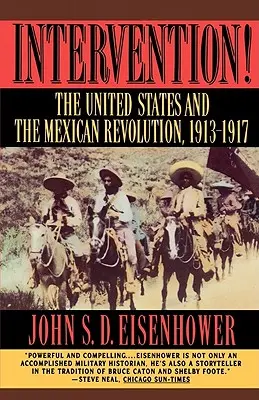 INTERVENTION!

THE UNITED STATES AND THE MEXICAN REVOLUTION, 1913-1917

JOHN S. D. EISENHOWER

"POWERFUL AND COMPELLING....EISENHOWER IS NOT ONLY AN ACCOMPLISHED MILITARY HISTORIAN, HE'S ALSO A STORYTELLER IN THE TRADITION OF BRUCE CATON AND SHELBY FOOTE."
—STEVE NEAL, CHICAGO SUN-TIMES